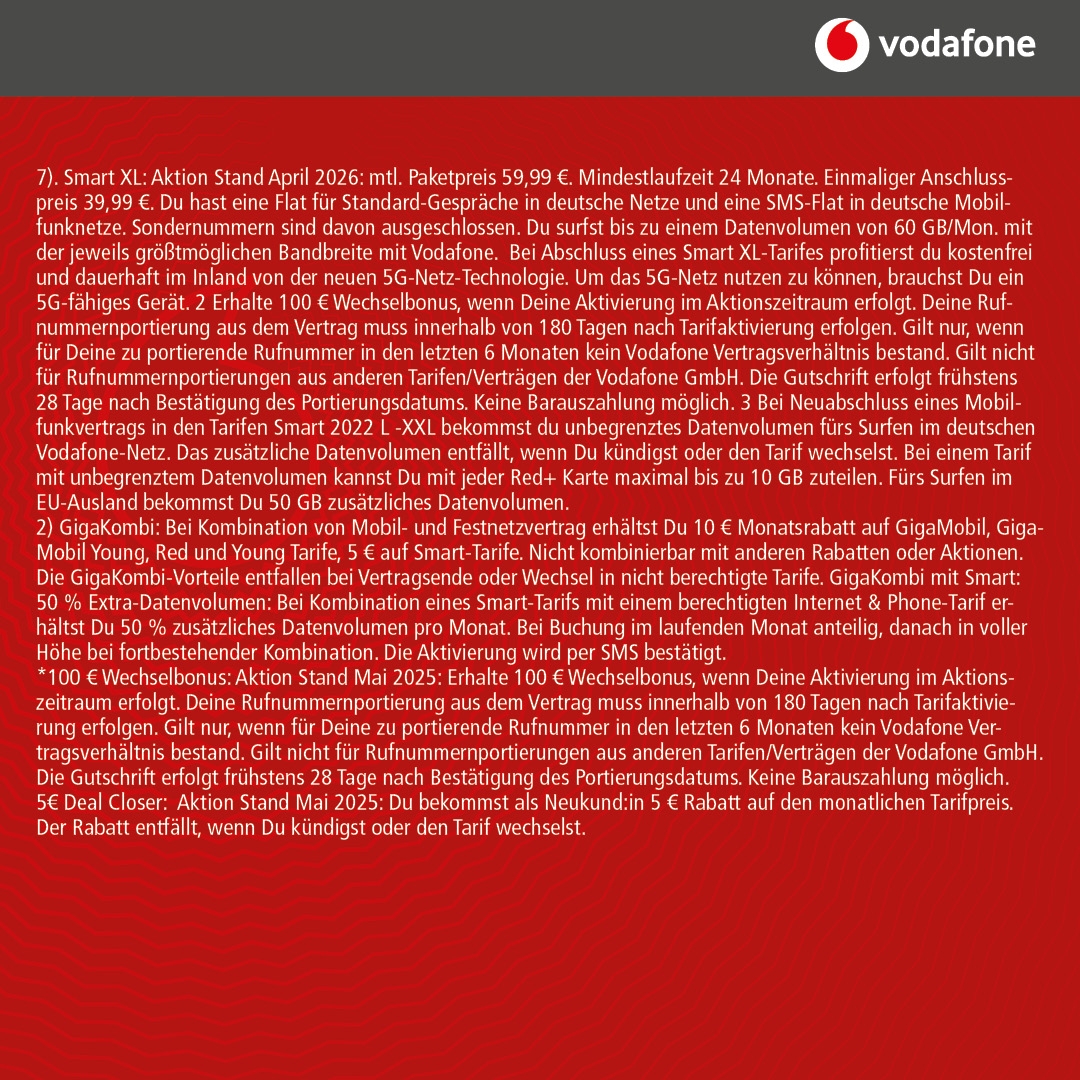 vodafone

7). Smart XL: Aktion Stand April 2026: mtl. Paketpreis 59,99 €. Mindestlaufzeit 24 Monate. Einmaliger Anschlusspreis 39,99 €. Du hast eine Flat für Standard-Gespräche in deutsche Netze und eine SMS-Flat in deutsche Mobilfunknetze. Sondernummern sind davon ausgeschlossen. Du surfst bis zu einem Datenvolumen von 60 GB/Mon. mit der jeweils größtmöglichen Bandbreite mit Vodafone. Bei Abschluss eines Smart XL-Tarifes profitierst du kostenfrei und dauerhaft im Inland von der neuen 5G-Netz-Technologie. Um das 5G-Netz nutzen zu können, brauchst Du ein 5G-fähiges Gerät. 2 Erhalte 100 € Wechselbonus, wenn Deine Aktivierung im Aktionszeitraum erfolgt. Deine Rufnummernportierung aus dem Vertrag muss innerhalb von 180 Tagen nach Tarifaktivierung erfolgen. Gilt nur, wenn für Deine zu portierende Rufnummer in den letzten 6 Monaten kein Vodafone Vertragsverhältnis bestand. Gilt nicht für Rufnummernportierungen aus anderen Tarifen/Verträgen der Vodafone GmbH. Die Gutschrift erfolgt frühstens 28 Tage nach Bestätigung des Portierungsdatums. Keine Barauszahlung möglich. 3 Bei Neuabschluss eines Mobilfunkvertrags in den Tarifen Smart 2022 L -XXL bekommst du unbegrenztes Datenvolumen fürs Surfen im deutschen Vodafone-Netz. Das zusätzliche Datenvolumen entfällt, wenn Du kündigst oder den Tarif wechselst. Bei einem Tarif mit unbegrenztem Datenvolumen kannst Du mit jeder Red+ Karte maximal bis zu 10 GB zuteilen. Fürs Surfen im EU-Ausland bekommst Du 50 GB zusätzliches Datenvolumen.
2) GigaKombi: Bei Kombination von Mobil- und Festnetzvertrag erhältst Du 10 € Monatsrabatt auf GigaMobil, GigaMobil Young, Red und Young Tarife, 5 € auf Smart-Tarife. Nicht kombinierbar mit anderen Rabatten oder Aktionen. Die GigaKombi-Vorteile entfallen bei Vertragsende oder Wechsel in nicht berechtigte Tarife. GigaKombi mit Smart: 50 % Extra-Datenvolumen: Bei Kombination eines Smart-Tarifs mit einem berechtigten Internet & Phone-Tarif erhältst Du 50 % zusätzliches Datenvolumen pro Monat. Bei Buchung im laufenden Monat anteilig, danach in voller Höhe bei fortbestehender Kombination. Die Aktivierung wird per SMS bestätigt.
*100 € Wechselbonus: Aktion Stand Mai 2025: Erhalte 100 € Wechselbonus, wenn Deine Aktivierung im Aktionszeitraum erfolgt. Deine Rufnummernportierung aus dem Vertrag muss innerhalb von 180 Tagen nach Tarifaktivierung erfolgen. Gilt nur, wenn für Deine zu portierende Rufnummer in den letzten 6 Monaten kein Vodafone Vertragsverhältnis bestand. Gilt nicht für Rufnummernportierungen aus anderen Tarifen/Verträgen der Vodafone GmbH. Die Gutschrift erfolgt frühstens 28 Tage nach Bestätigung des Portierungsdatums. Keine Barauszahlung möglich.
5€ Deal Closer: Aktion Stand Mai 2025: Du bekommst als Neukund:in 5 € Rabatt auf den monatlichen Tarifpreis. Der Rabatt entfällt, wenn Du kündigst oder den Tarif wechselst.